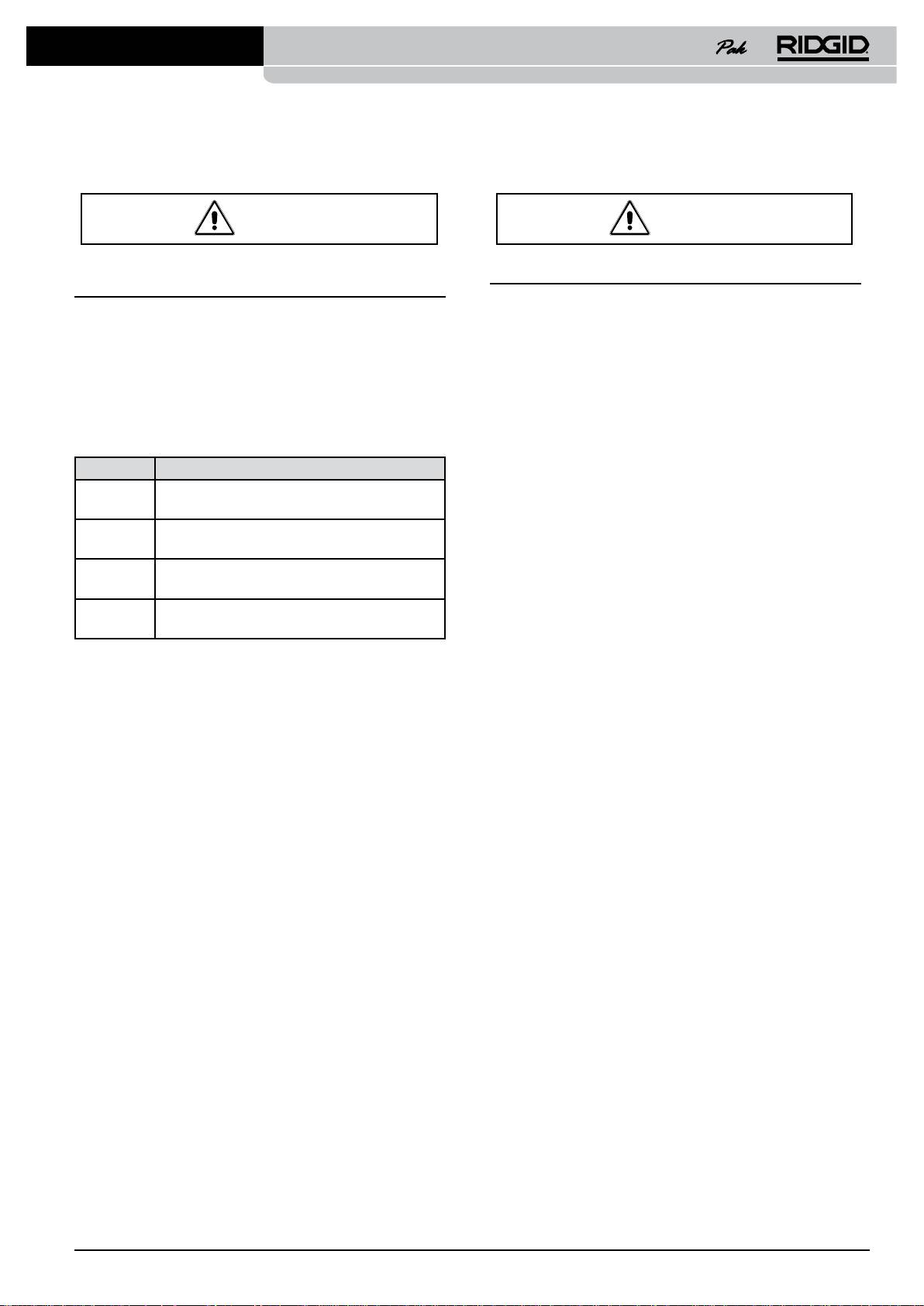 Pak RIDGID